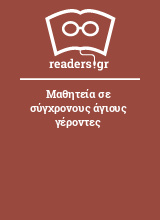 readers.gr

Μαθητεία σε σύγχρονους άγιους γέροντες